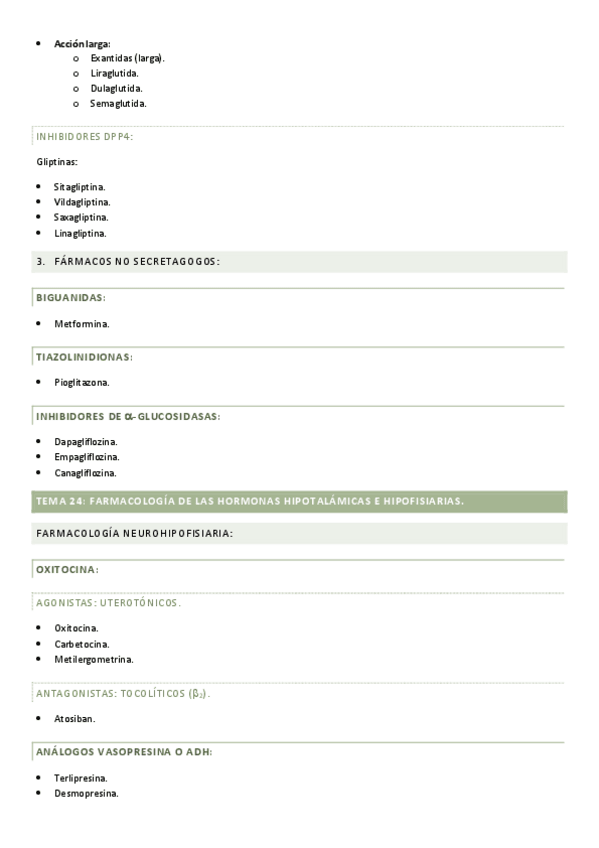 - **Acción larga:**
  - Exantidas (larga).
  - Liraglutida.
  - Dulaglutida.
  - Semaglutida.

INHIBIDORES DPP4:

Gliptinas:

- Sitagliptina.
- Vildagliptina.
- Saxagliptina.
- Linagliptina.

3. FÁRMACOS NO SECRETAGOGOS:

BIGUANIDAS:

- Metformina.

TIAZOLINIDIONAS:

- Pioglitazona.

INHIBIDORES DE $\alpha$-GLUCOSIDASAS:

- Dapagliflozina.
- Empagliflozina.
- Canagliflozina.

TEMA 24: FARMACOLOGÍA DE LAS HORMONAS HIPOTALÁMICAS E HIPOFISIARIAS.

FARMACOLOGÍA NEUROHIPOFISIARIA:

OXITOCINA:

AGONISTAS: UTEROTÓNICOS.

- Oxitocina.
- Carbetocina.
- Metilergometrina.

ANTAGONISTAS: TOCOLÍTICOS ($\beta_2$).

- Atosiban.

ANÁLOGOS VASOPRESINA O ADH:

- Terlipresina.
- Desmopresina.